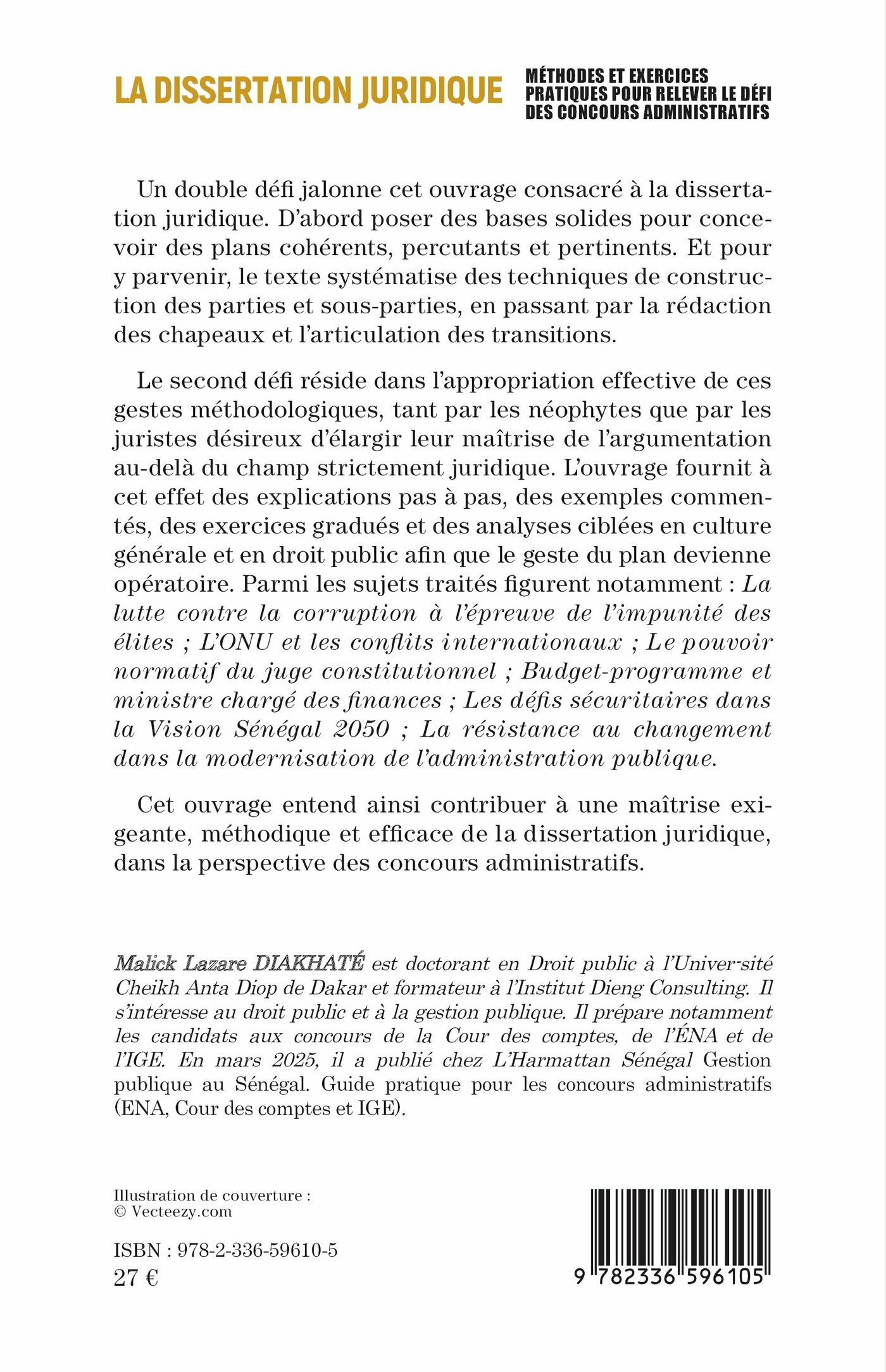 LA DISSERTATION JURIDIQUE

MÉTHODES ET EXERCICES PRATIQUES POUR RELEVER LE DÉFI DES CONCOURS ADMINISTRATIFS

Un double défi jalonne cet ouvrage consacré à la dissertation juridique. D'abord poser des bases solides pour concevoir des plans cohérents, percutants et pertinents. Et pour y parvenir, le texte systématise des techniques de construction des parties et sous-parties, en passant par la rédaction des chapeaux et l'articulation des transitions.

Le second défi réside dans l'appropriation effective de ces gestes méthodologiques, tant par les néophytes que par les juristes désireux d'élargir leur maîtrise de l'argumentation au-delà du champ strictement juridique. L'ouvrage fournit à cet effet des explications pas à pas, des exemples commentés, des exercices gradués et des analyses ciblées en culture générale et en droit public afin que le geste du plan devienne opératoire. Parmi les sujets traités figurent notamment : La lutte contre la corruption à l'épreuve de l'impunité des élites ; L'ONU et les conflits internationaux ; Le pouvoir normatif du juge constitutionnel ; Budget-programme et ministre chargé des finances ; Les défis sécuritaires dans la Vision Sénégal 2050 ; La résistance au changement dans la modernisation de l'administration publique.

Cet ouvrage entend ainsi contribuer à une maîtrise exigeante, méthodique et efficace de la dissertation juridique, dans la perspective des concours administratifs.

Malick Lazare DIAKHATÉ est doctorant en Droit public à l'Univer-sité Cheikh Anta Diop de Dakar et formateur à l'Institut Dieng Consulting. Il s'intéresse au droit public et à la gestion publique. Il prépare notamment les candidats aux concours de la Cour des comptes, de l'ÉNA et de l'IGE. En mars 2025, il a publié chez L'Harmattan Sénégal Gestion publique au Sénégal. Guide pratique pour les concours administratifs (ENA, Cour des comptes et IGE).

Illustration de couverture : © Vecteezy.com

ISBN : 978-2-336-59610-5
27 €

9 782336 596105